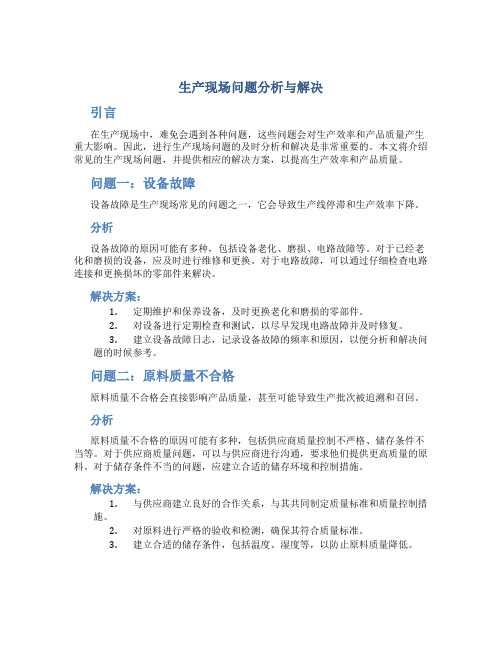 生产现场问题分析与解决

引言

在生产现场中，难免会遇到各种问题，这些问题会对生产效率和产品质量产生重大影响。因此，进行生产现场问题的及时分析和解决是非常重要的。本文将介绍常见的生产现场问题，并提供相应的解决方案，以提高生产效率和产品质量。

问题一：设备故障

设备故障是生产现场常见的问题之一，它会导致生产线停滞和生产效率下降。

分析

设备故障的原因可能有多种，包括设备老化、磨损、电路故障等。对于已经老化和磨损的设备，应及时进行维修和更换。对于电路故障，可以通过仔细检查电路连接和更换损坏的零部件来解决。

解决方案：

1. 定期维护和保养设备，及时更换老化和磨损的零部件。
2. 对设备进行定期检查和测试，以尽早发现电路故障并及时修复。
3. 建立设备故障日志，记录设备故障的频率和原因，以便分析和解决问题的时候参考。

问题二：原料质量不合格

原料质量不合格会直接影响产品质量，甚至可能导致生产批次被追溯和召回。

分析

原料质量不合格的原因可能有多种，包括供应商质量控制不严格、储存条件不当等。对于供应商质量问题，可以与供应商进行沟通，要求他们提供更高质量的原料。对于储存条件不当的问题，应建立合适的储存环境和控制措施。

解决方案：

1. 与供应商建立良好的合作关系，与其共同制定质量标准和质量控制措施。
2. 对原料进行严格的验收和检测，确保其符合质量标准。
3. 建立合适的储存条件，包括温度、湿度等，以防止原料质量降低。